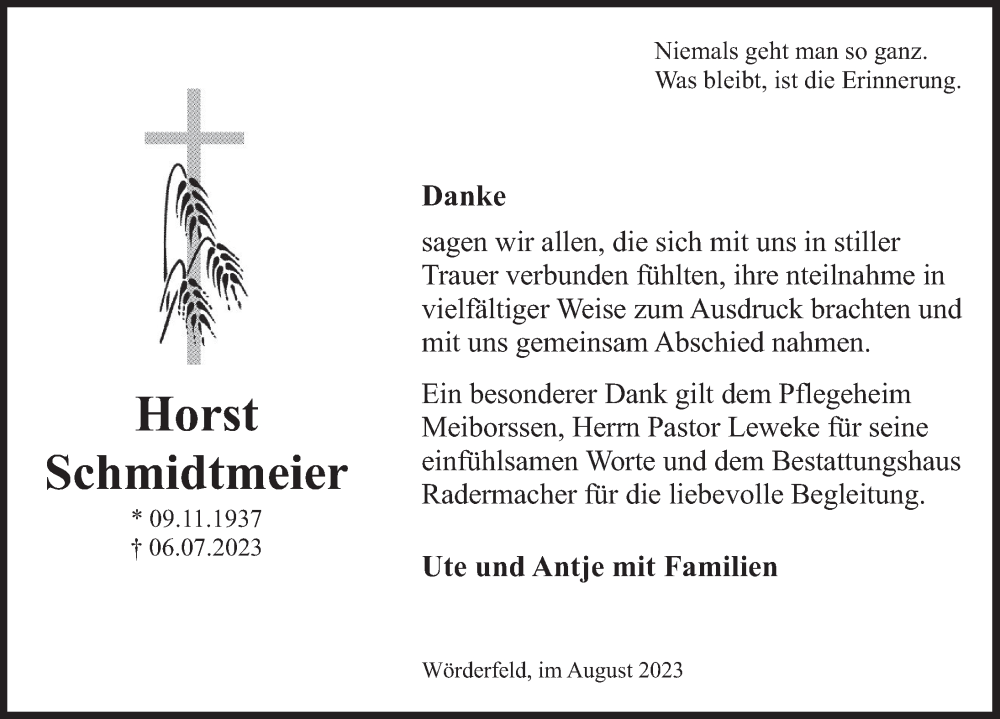 Niemals geht man so ganz.
Was bleibt, ist die Erinnerung.

Horst Schmidtmeier

* 09.11.1937
† 06.07.2023

Danke

sagen wir allen, die sich mit uns in stiller Trauer verbunden fühlten, ihre nteilnahme in vielfältiger Weise zum Ausdruck brachten und mit uns gemeinsam Abschied nahmen.

Ein besonderer Dank gilt dem Pflegeheim Meiborssen, Herrn Pastor Leweke für seine einfühlsamen Worte und dem Bestattungshaus Radermacher für die liebevolle Begleitung.

Ute und Antje mit Familien

Wörderfeld, im August 2023